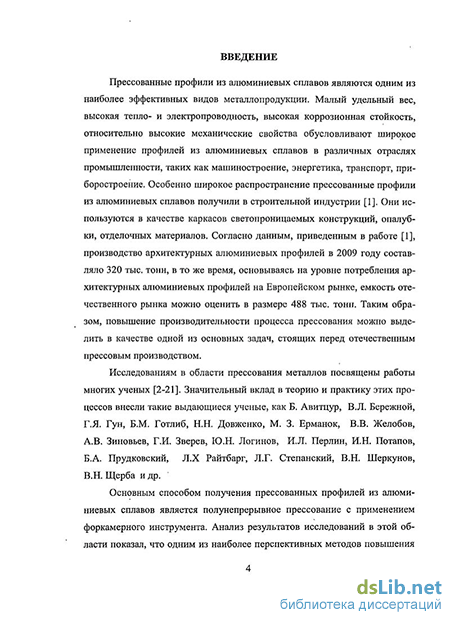 ВВЕДЕНИЕ

Прессованные профили из алюминиевых сплавов являются одним из наиболее эффективных видов металлопродукции. Малый удельный вес, высокая тепло- и электропроводность, высокая коррозионная стойкость, относительно высокие механические свойства обусловливают широкое применение профилей из алюминиевых сплавов в различных отраслях промышленности, таких как машиностроение, энергетика, транспорт, приборостроение. Особенно широкое распространение прессованные профили из алюминиевых сплавов получили в строительной индустрии [1]. Они используются в качестве каркасов светопроницаемых конструкций, опалубки, отделочных материалов. Согласно данным, приведенным в работе [1], производство архитектурных алюминиевых профилей в 2009 году составляло 320 тыс. тонн, в то же время, основываясь на уровне потребления архитектурных алюминиевых профилей на Европейском рынке, емкость отечественного рынка можно оценить в размере 488 тыс. тонн. Таким образом, повышение производительности процесса прессования можно выделить в качестве одной из основных задач, стоящих перед отечественным прессовым производством.

Исследованиям в области прессования металлов посвящены работы многих ученых [2-21]. Значительный вклад в теорию и практику этих процессов внесли такие выдающиеся ученые, как Б. Авитцур, В.Л. Бережной, Г.Я. Гун, Б.М. Готлиб, Н.Н. Довженко, М. З. Ерманок, В.В. Желобов, А.В. Зиновьев, Г.И. Зверев, Ю.Н. Логинов, И.Л. Перлин, И.Н. Потапов, Б.А. Прудковский, Л.Х Райтбарг, Л.Г. Степанский, В.Н. Шеркунов, В.Н. Щерба и др.

Основным способом получения прессованных профилей из алюминиевых сплавов является полунепрерывное прессование с применением форкамерного инструмента. Анализ результатов исследований в этой области показал, что одним из наиболее перспективных методов повышения

4

dsLib.net
библиотека диссертаций